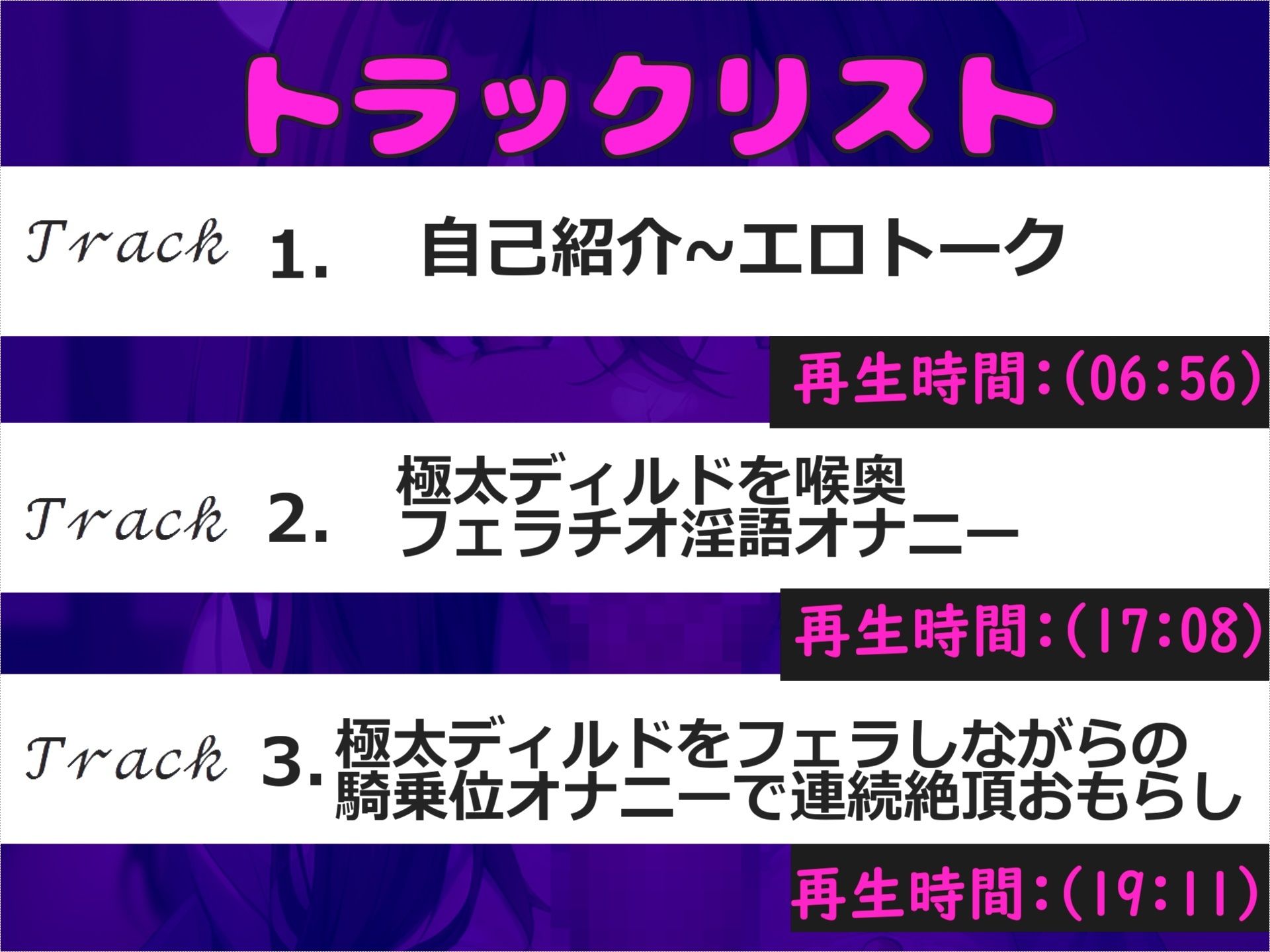 トラックリスト

Track 1. 自己紹介~エロトーク

再生時間:(06:56)

Track 2. 極太ディルドを喉奥フェラチオ淫語オナニー

再生時間:(17:08)

Track 3. 極太ディルドをフェラしながらの騎乗位オナニーで連続絶頂おもらし

再生時間:(19:11)